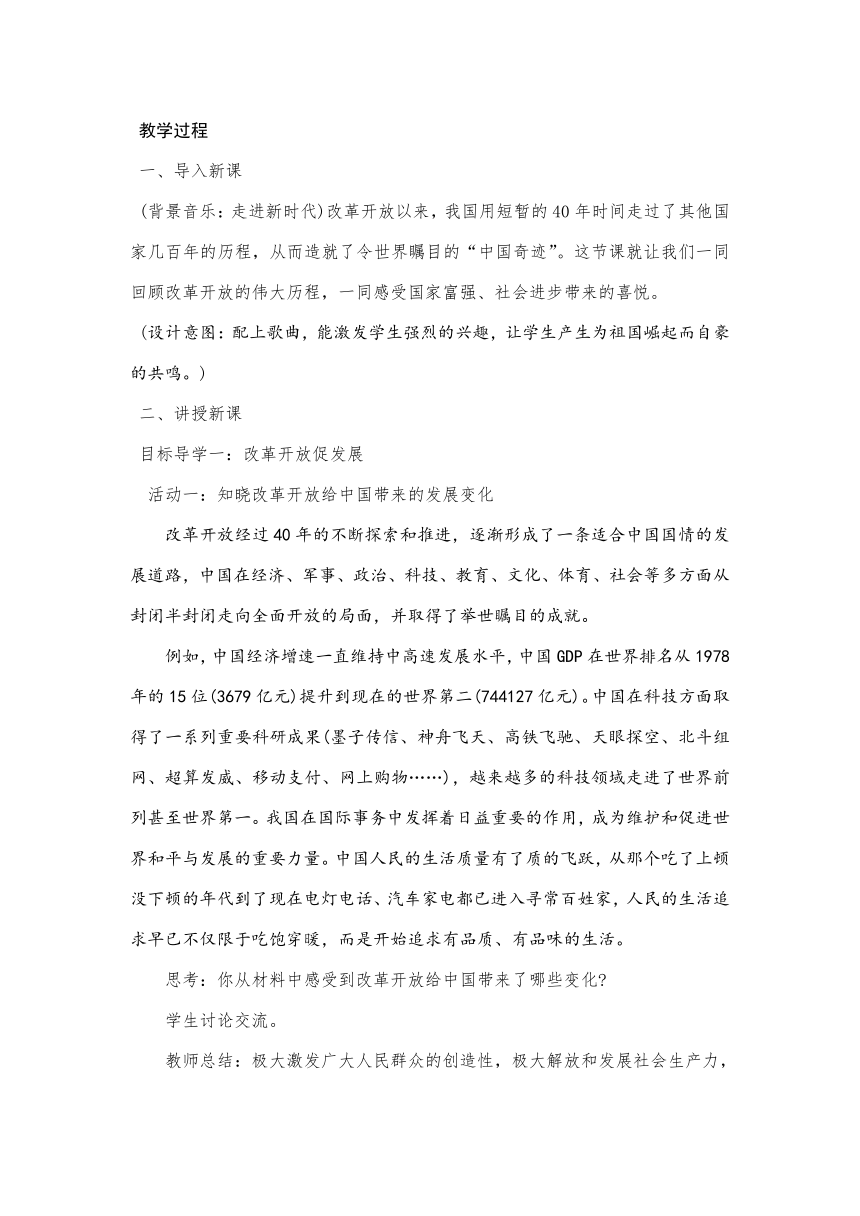 教学过程

一、导入新课

（背景音乐：走进新时代)改革开放以来，我国用短暂的40年时间走过了其他国家几百年的历程，从而造就了令世界瞩目的“中国奇迹”。这节课就让我们一同回顾改革开放的伟大历程，一同感受国家富强、社会进步带来的喜悦。

（设计意图：配上歌曲，能激发学生强烈的兴趣，让学生产生为祖国崛起而自豪的共鸣。）

二、讲授新课

目标导学一：改革开放促发展

活动一：知晓改革开放给中国带来的发展变化

改革开放经过40年的不断探索和推进，逐渐形成了一条适合中国国情的发展道路，中国在经济、军事、政治、科技、教育、文化、体育、社会等多方面从封闭半封闭走向全面开放的局面，并取得了举世瞩目的成就。

例如，中国经济增速一直维持中高速发展水平，中国GDP在世界排名从1978年的15位(3679亿元)提升到现在的世界第二(744127亿元)。中国在科技方面取得了一系列重要科研成果(墨子传信、神舟飞天、高铁飞驰、天眼探空、北斗组网、超算发威、移动支付、网上购物……)，越来越多的科技领域走进了世界前列甚至世界第一。我国在国际事务中发挥着日益重要的作用，成为维护和促进世界和平与发展的重要力量。中国人民的生活质量有了质的飞跃，从那个吃了上顿没下顿的年代到了现在电灯电话、汽车家电都已进入寻常百姓家，人民的生活追求早已不仅限于吃饱穿暖，而是开始追求有品质、有品味的生活。

思考：你从材料中感受到改革开放给中国带来了哪些变化?

学生讨论交流。

教师总结：极大激发广大人民群众的创造性，极大解放和发展社会生产力，